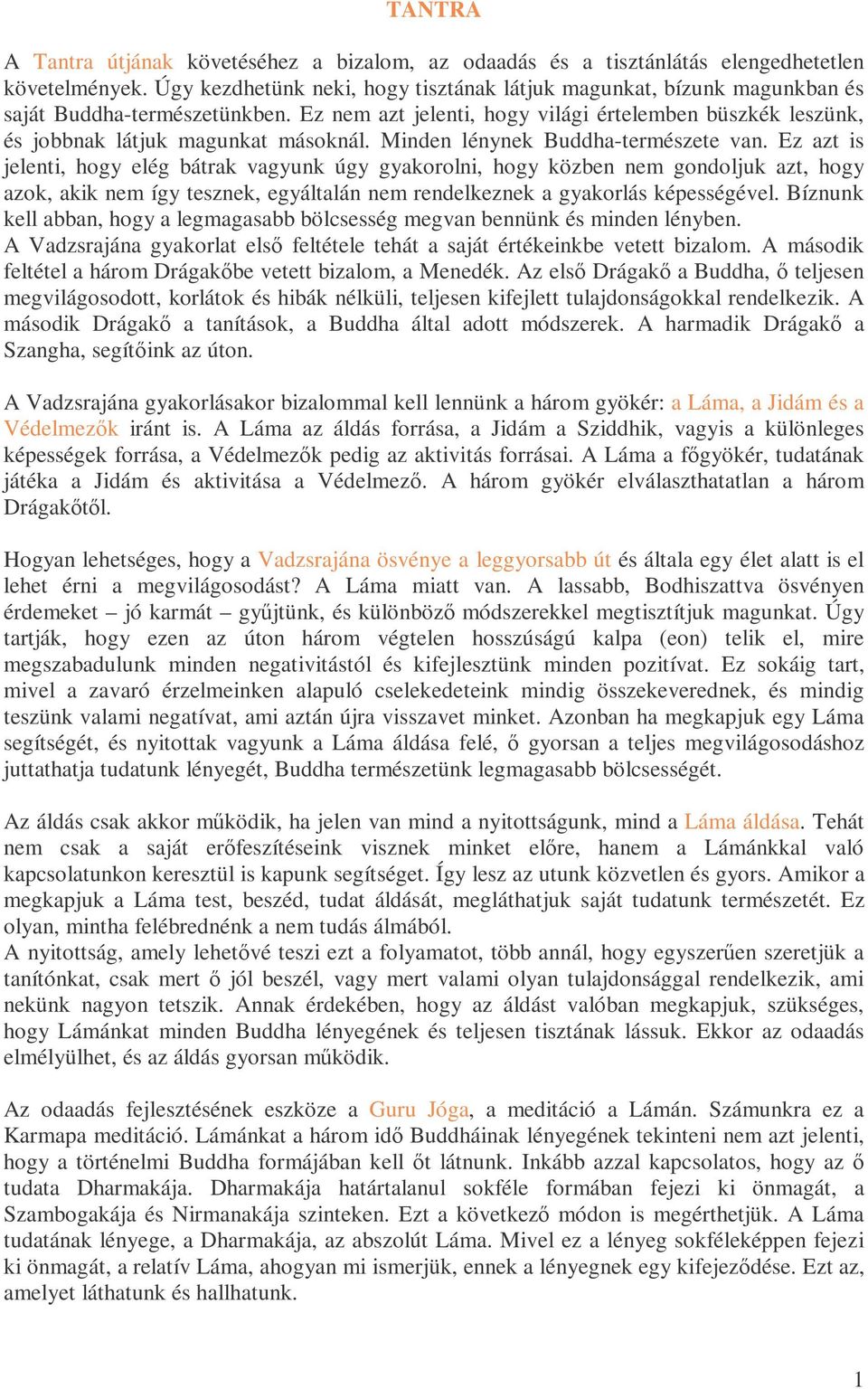 TANTRA

A Tantra útjának követéséhez a bizalom, az odaadás és a tisztánlátás elengedhetetlen követelmények. Úgy kezdhetünk neki, hogy tisztának látjuk magunkat, bízunk magunkban és saját Buddha-természetünkben. Ez nem azt jelenti, hogy világi értelemben büszkék leszünk, és jobbnak látjuk magunkat másoknál. Minden lénynek Buddha-természete van. Ez azt is jelenti, hogy elég bátrak vagyunk úgy gyakorolni, hogy közben nem gondoljuk azt, hogy azok, akik nem így tesznek, egyáltalán nem rendelkeznek a gyakorlás képességével. Bíznunk kell abban, hogy a legmagasabb bölcsesség megvan bennünk és minden lényben.
A Vadzsrajána gyakorlat első feltétele tehát a saját értékeinkbe vetett bizalom. A második feltétel a három Drágakőbe vetett bizalom, a Menedék. Az első Drágakő a Buddha, ő teljesen megvilágosodott, korlátok és hibák nélküli, teljesen kifejlett tulajdonságokkal rendelkezik. A második Drágakő a tanítások, a Buddha által adott módszerek. A harmadik Drágakő a Szangha, segítőink az úton.

A Vadzsrajána gyakorlásakor bizalommal kell lennünk a három gyökér: a Láma, a Jidám és a Védelmezők iránt is. A Láma az áldás forrása, a Jidám a Sziddhik, vagyis a különleges képességek forrása, a Védelmezők pedig az aktivitás forrásai. A Láma a főgyökér, tudatának játéka a Jidám és aktivitása a Védelmező. A három gyökér elválaszthatatlan a három Drágakőtől.

Hogyan lehetséges, hogy a Vadzsrajána ösvénye a leggyorsabb út és általa egy élet alatt is el lehet érni a megvilágosodást? A Láma miatt van. A lassabb, Bodhiszattva ösvényen érdemeket – jó karmát – gyűjtünk, és különböző módszerekkel megtisztítjuk magunkat. Úgy tartják, hogy ezen az úton három végtelen hosszúságú kalpa (eon) telik el, mire megszabadulunk minden negativitástól és kifejlesztünk minden pozitívat. Ez sokáig tart, mivel a zavaró érzelmeinken alapuló cselekedeteink mindig összekeverednek, és mindig teszünk valami negatívat, ami aztán újra visszavet minket. Azonban ha megkapjuk egy Láma segítségét, és nyitottak vagyunk a Láma áldása felé, ő gyorsan a teljes megvilágosodáshoz juttathatja tudatunk lényegét, Buddha természetünk legmagasabb bölcsességét.

Az áldás csak akkor működik, ha jelen van mind a nyitottságunk, mind a Láma áldása. Tehát nem csak a saját erőfeszítéseink visznek minket előre, hanem a Lámánkkal való kapcsolatunkon keresztül is kapunk segítséget. Így lesz az utunk közvetlen és gyors. Amikor a megkapjuk a Láma test, beszéd, tudat áldását, megláthatjuk saját tudatunk természetét. Ez olyan, mintha felébrednénk a nem tudás álmából.
A nyitottság, amely lehetővé teszi ezt a folyamatot, több annál, hogy egyszerűen szeretjük a tanítónkat, csak mert ő jól beszél, vagy mert valami olyan tulajdonsággal rendelkezik, ami nekünk nagyon tetszik. Annak érdekében, hogy az áldást valóban megkapjuk, szükséges, hogy Lámánkat minden Buddha lényegének és teljesen tisztának lássuk. Ekkor az odaadás elmélyülhet, és az áldás gyorsan működik.

Az odaadás fejlesztésének eszköze a Guru Jóga, a meditáció a Lámán. Számunkra ez a Karmapa meditáció. Lámánkat a három idő Buddháinak lényegének tekinteni nem azt jelenti, hogy a történelmi Buddha formájában kell őt látnunk. Inkább azzal kapcsolatos, hogy az ő tudata Dharmakája. Dharmakája határtalanul sokféle formában fejezi ki önmagát, a Szambogakája és Nirmanakája szinteken. Ezt a következő módon is megérthetjük. A Láma tudatának lényege, a Dharmakája, az abszolút Láma. Mivel ez a lényeg sokféleképpen fejezi ki önmagát, a relatív Láma, ahogyan mi ismerjük, ennek a lényegnek egy kifejeződése. Ezt az, amelyet láthatunk és hallhatunk.

1